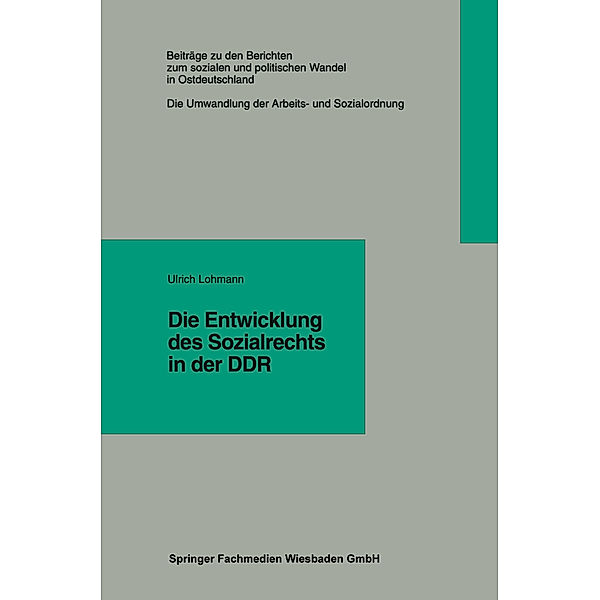 Beiträge zu den Berichten zum sozialen und politischen Wandel in Ostdeutschland

Die Umwandlung der Arbeits- und Sozialordnung

Ulrich Lohmann

Die Entwicklung des Sozialrechts in der DDR

Springer Fachmedien Wiesbaden GmbH